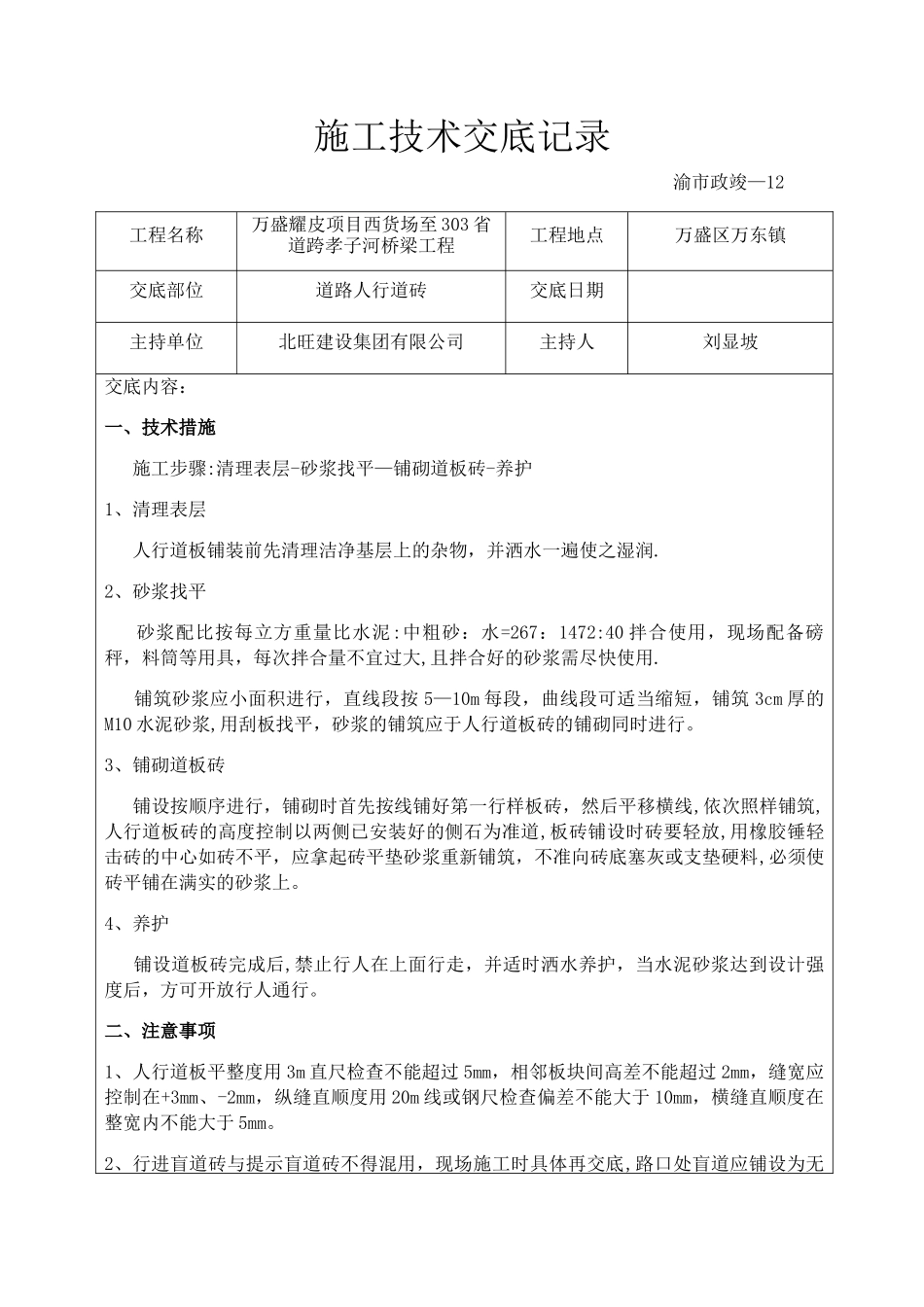 施工技术交底记录

渝市政竣—12

| 工程名称 | 万盛耀皮项目西货场至303省道跨孝子河桥梁工程 | 工程地点 | 万盛区万东镇 |
|---|---|---|---|
| 交底部位 | 道路人行道砖 | 交底日期 | |
| 主持单位 | 北旺建设集团有限公司 | 主持人 | 刘显坡 |

交底内容：

一、技术措施

施工步骤:清理表层-砂浆找平—铺砌道板砖-养护

1、清理表层

人行道板铺装前先清理洁净基层上的杂物，并洒水一遍使之湿润.

2、砂浆找平

砂浆配比按每立方重量比水泥:中粗砂：水=267：1472:40拌合使用，现场配备磅秤，料筒等用具，每次拌合量不宜过大,且拌合好的砂浆需尽快使用.

铺筑砂浆应小面积进行，直线段按5—10m每段，曲线段可适当缩短，铺筑3cm厚的M10水泥砂浆,用刮板找平，砂浆的铺筑应于人行道板砖的铺砌同时进行。

3、铺砌道板砖

铺设按顺序进行，铺砌时首先按线铺好第一行样板砖，然后平移横线,依次照样铺筑,人行道板砖的高度控制以两侧已安装好的侧石为准道,板砖铺设时砖要轻放,用橡胶锤轻击砖的中心如砖不平，应拿起砖平垫砂浆重新铺筑，不准向砖底塞灰或支垫硬料,必须使砖平铺在满实的砂浆上。

4、养护

铺设道板砖完成后,禁止行人在上面行走，并适时洒水养护，当水泥砂浆达到设计强度后，方可开放行人通行。

二、注意事项

1、人行道板平整度用3m直尺检查不能超过5mm，相邻板块间高差不能超过2mm，缝宽应控制在+3mm、-2mm，纵缝直顺度用20m线或钢尺检查偏差不能大于10mm，横缝直顺度在整宽内不能大于5mm。

2、行进盲道砖与提示盲道砖不得混用，现场施工时具体再交底,路口处盲道应铺设为无